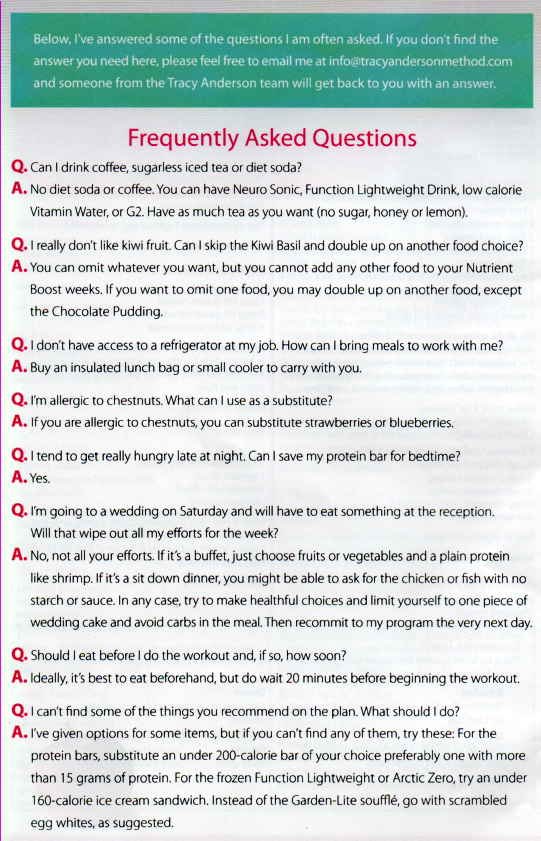 Below, I've answered some of the questions I am often asked. If you don't find the answer you need here, please feel free to email me at info@tracyandersonmethod.com and someone from the Tracy Anderson team will get back to you with an answer.

Frequently Asked Questions

Q. Can I drink coffee, sugarless iced tea or diet soda?
A. No diet soda or coffee. You can have Neuro Sonic, Function Lightweight Drink, low calorie Vitamin Water, or G2. Have as much tea as you want (no sugar, honey or lemon).

Q. I really don't like kiwi fruit. Can I skip the Kiwi Basil and double up on another food choice?
A. You can omit whatever you want, but you cannot add any other food to your Nutrient Boost weeks. If you want to omit one food, you may double up on another food, except the Chocolate Pudding.

Q. I don't have access to a refrigerator at my job. How can I bring meals to work with me?
A. Buy an insulated lunch bag or small cooler to carry with you.

Q. I'm allergic to chestnuts. What can I use as a substitute?
A. If you are allergic to chestnuts, you can substitute strawberries or blueberries.

Q. I tend to get really hungry late at night. Can I save my protein bar for bedtime?
A. Yes.

Q. I'm going to a wedding on Saturday and will have to eat something at the reception. Will that wipe out all my efforts for the week?
A. No, not all your efforts. If it's a buffet, just choose fruits or vegetables and a plain protein like shrimp. If it's a sit down dinner, you might be able to ask for the chicken or fish with no starch or sauce. In any case, try to make healthful choices and limit yourself to one piece of wedding cake and avoid carbs in the meal. Then recommit to my program the very next day.

Q. Should I eat before I do the workout and, if so, how soon?
A. Ideally, it's best to eat beforehand, but do wait 20 minutes before beginning the workout.

Q. I can't find some of the things you recommend on the plan. What should I do?
A. I've given options for some items, but if you can't find any of them, try these: For the protein bars, substitute an under 200-calorie bar of your choice preferably one with more than 15 grams of protein. For the frozen Function Lightweight or Arctic Zero, try an under 160-calorie ice cream sandwich. Instead of the Garden-Lite soufflé, go with scrambled egg whites, as suggested.